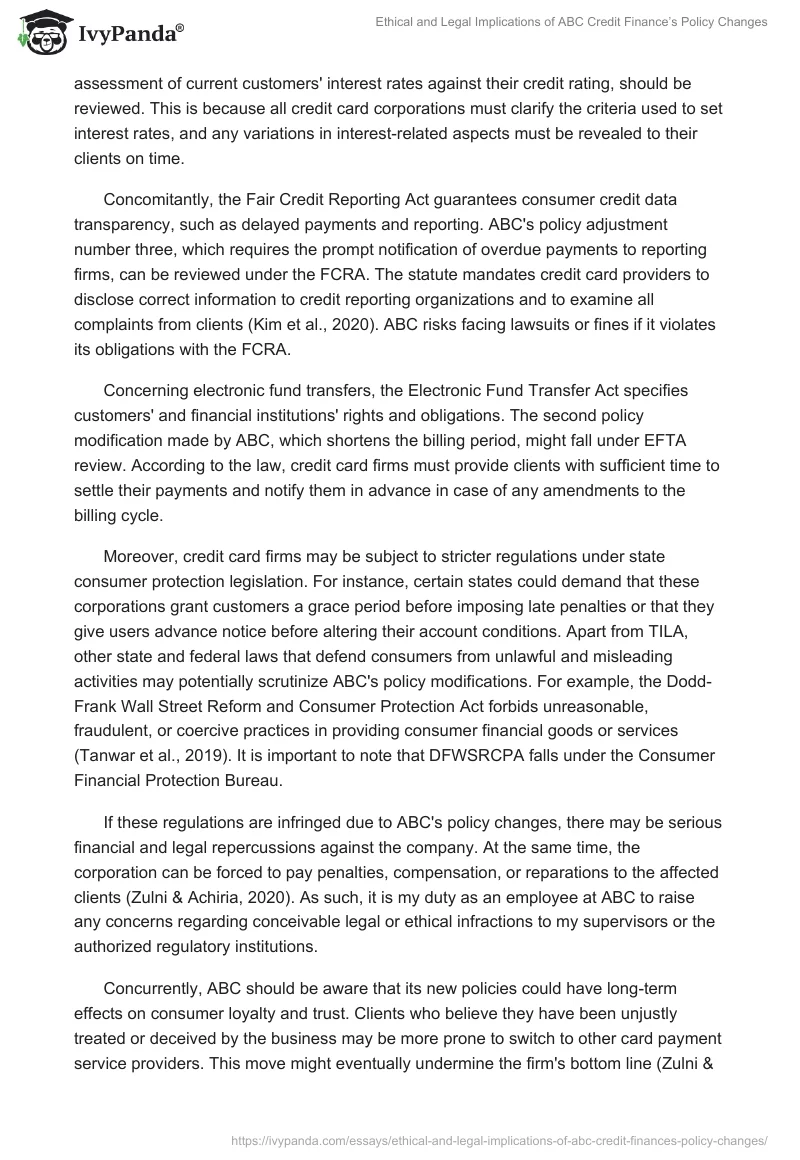 IvyPanda®

Ethical and Legal Implications of ABC Credit Finance's Policy Changes

assessment of current customers' interest rates against their credit rating, should be reviewed. This is because all credit card corporations must clarify the criteria used to set interest rates, and any variations in interest-related aspects must be revealed to their clients on time.

Concomitantly, the Fair Credit Reporting Act guarantees consumer credit data transparency, such as delayed payments and reporting. ABC's policy adjustment number three, which requires the prompt notification of overdue payments to reporting firms, can be reviewed under the FCRA. The statute mandates credit card providers to disclose correct information to credit reporting organizations and to examine all complaints from clients (Kim et al., 2020). ABC risks facing lawsuits or fines if it violates its obligations with the FCRA.

Concerning electronic fund transfers, the Electronic Fund Transfer Act specifies customers' and financial institutions' rights and obligations. The second policy modification made by ABC, which shortens the billing period, might fall under EFTA review. According to the law, credit card firms must provide clients with sufficient time to settle their payments and notify them in advance in case of any amendments to the billing cycle.

Moreover, credit card firms may be subject to stricter regulations under state consumer protection legislation. For instance, certain states could demand that these corporations grant customers a grace period before imposing late penalties or that they give users advance notice before altering their account conditions. Apart from TILA, other state and federal laws that defend consumers from unlawful and misleading activities may potentially scrutinize ABC's policy modifications. For example, the Dodd-Frank Wall Street Reform and Consumer Protection Act forbids unreasonable, fraudulent, or coercive practices in providing consumer financial goods or services (Tanwar et al., 2019). It is important to note that DFWSRCPA falls under the Consumer Financial Protection Bureau.

If these regulations are infringed due to ABC's policy changes, there may be serious financial and legal repercussions against the company. At the same time, the corporation can be forced to pay penalties, compensation, or reparations to the affected clients (Zulni & Achiria, 2020). As such, it is my duty as an employee at ABC to raise any concerns regarding conceivable legal or ethical infractions to my supervisors or the authorized regulatory institutions.

Concurrently, ABC should be aware that its new policies could have long-term effects on consumer loyalty and trust. Clients who believe they have been unjustly treated or deceived by the business may be more prone to switch to other card payment service providers. This move might eventually undermine the firm's bottom line (Zulni &

https://ivypanda.com/essays/ethical-and-legal-implications-of-abc-credit-finances-policy-changes/